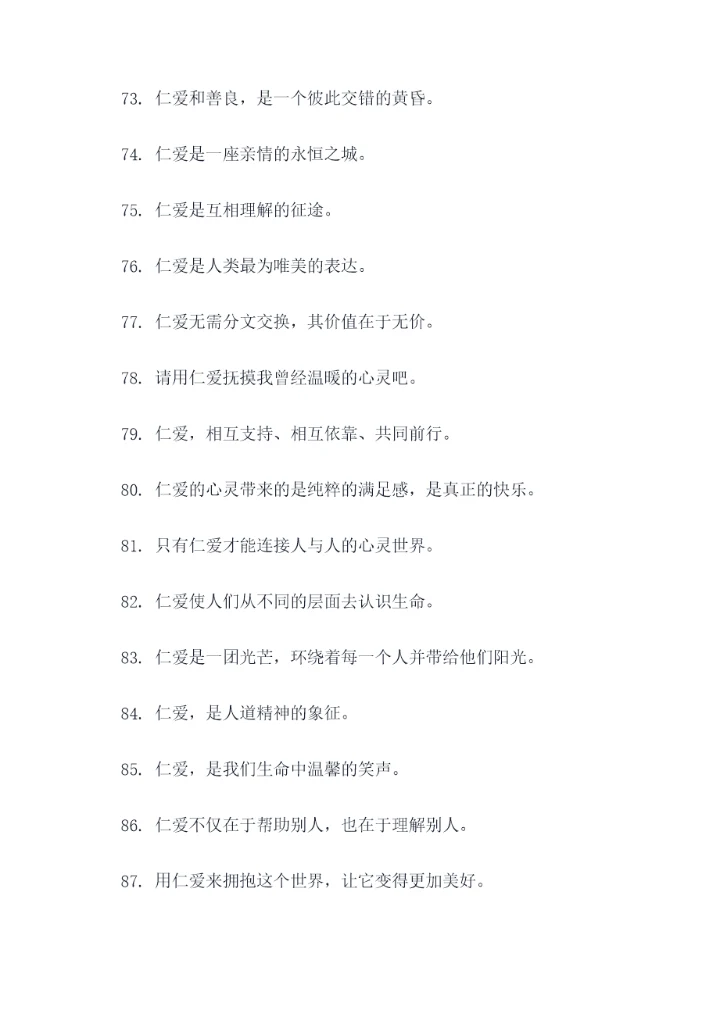 73. 仁爱和善良，是一个彼此交错的黄昏。

74. 仁爱是一座亲情的永恒之城。

75. 仁爱是互相理解的征途。

76. 仁爱是人类最为唯美的表达。

77. 仁爱无需分文交换，其价值在于无价。

78. 请用仁爱抚摸我曾经温暖的心灵吧。

79. 仁爱，相互支持、相互依靠、共同前行。

80. 仁爱的心灵带来的是纯粹的满足感，是真正的快乐。

81. 只有仁爱才能连接人与人的心灵世界。

82. 仁爱使人们从不同的层面去认识生命。

83. 仁爱是一团光芒，环绕着每一个人并带给他们阳光。

84. 仁爱，是人道精神的象征。

85. 仁爱，是我们生命中温馨的笑声。

86. 仁爱不仅在于帮助别人，也在于理解别人。

87. 用仁爱来拥抱这个世界，让它变得更加美好。